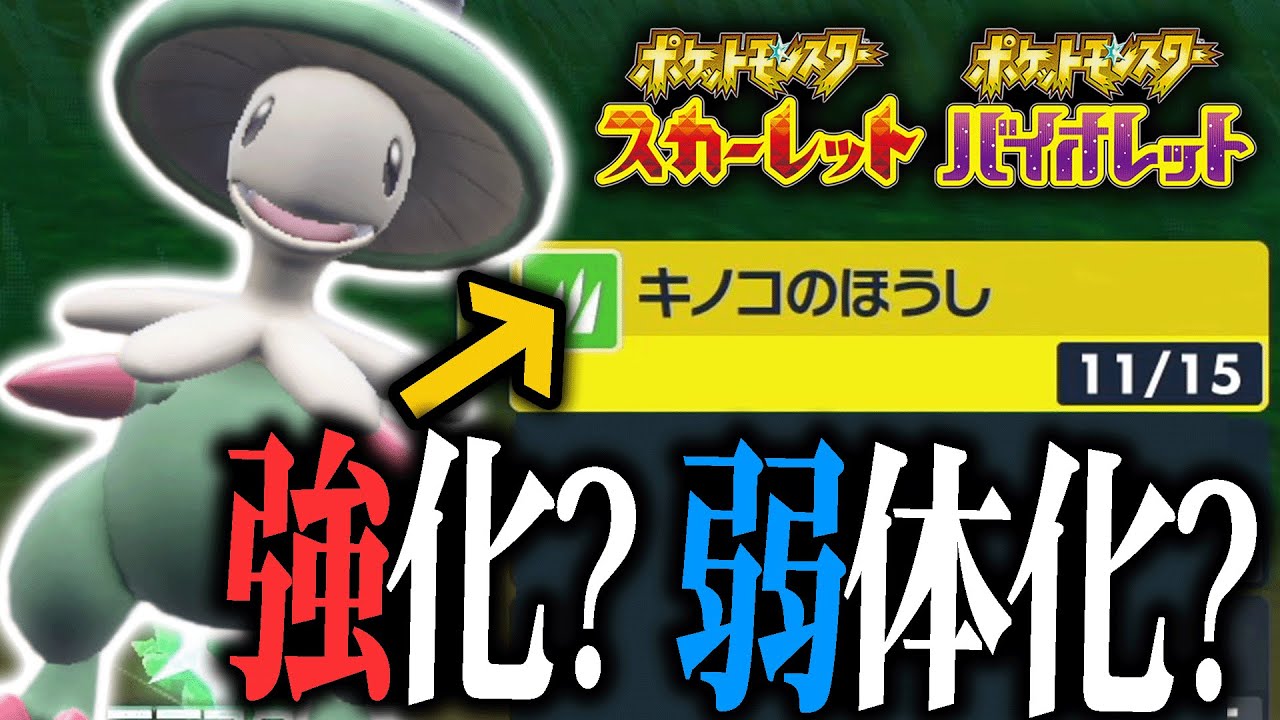 ポケットモンスター
スカーレット

ポケットモンスター
バイオレット

キノコのほうし
11/15

強化? 弱体化?